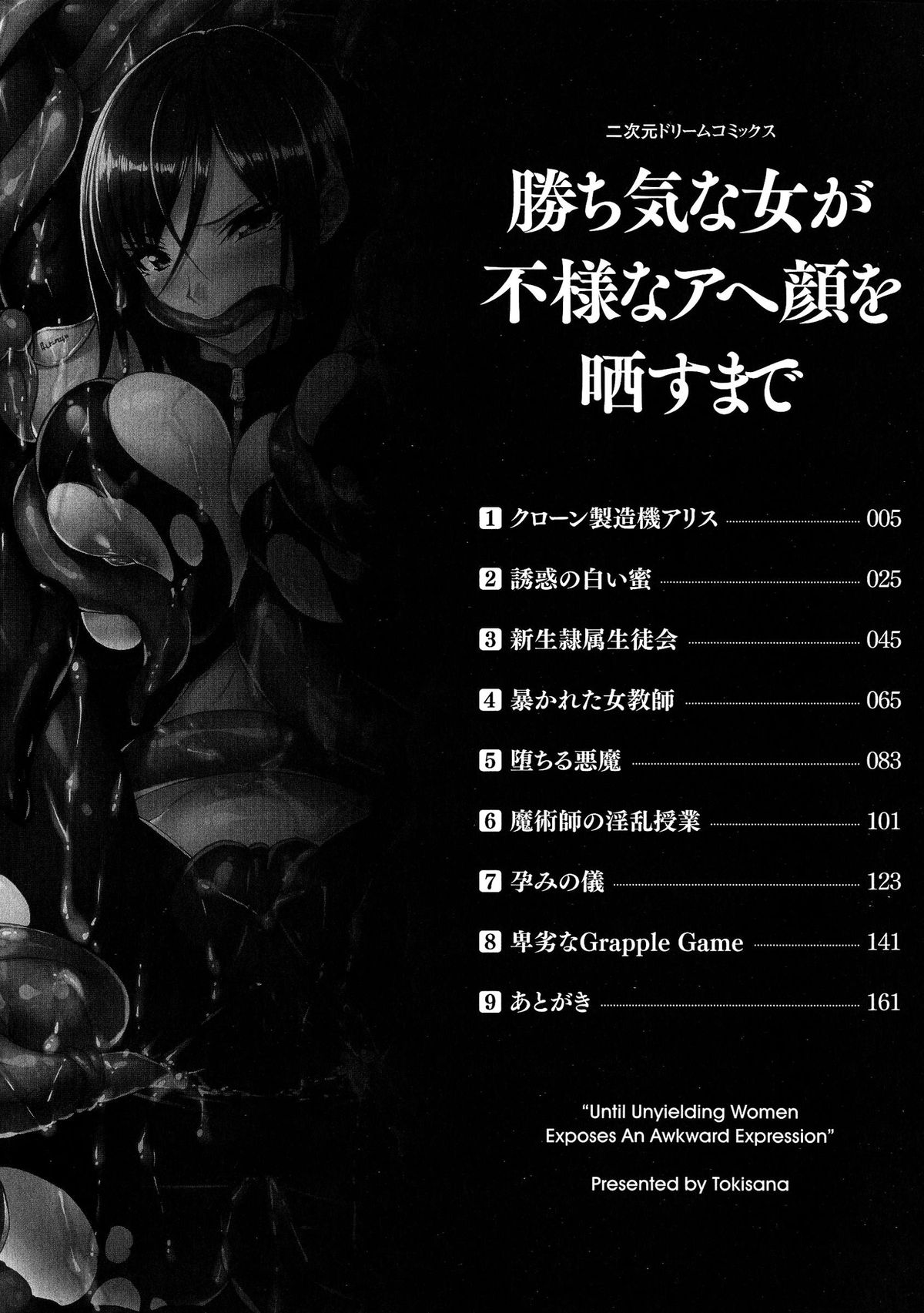 二次元ドリームコミックス

勝ち気な女が
不様なアヘ顔を
晒すまで

1 クローン製造機アリス 005

2 誘惑の白い蜜 025

3 新生隷属生徒会 045

4 暴かれた女教師 065

5 堕ちる悪魔 083

6 魔術師の淫乱授業 101

7 孕みの儀 123

8 卑劣なGrapple Game 141

9 あとがき 161

"Until Unyielding Women
Exposes An Awkward Expression"

Presented by Tokisana